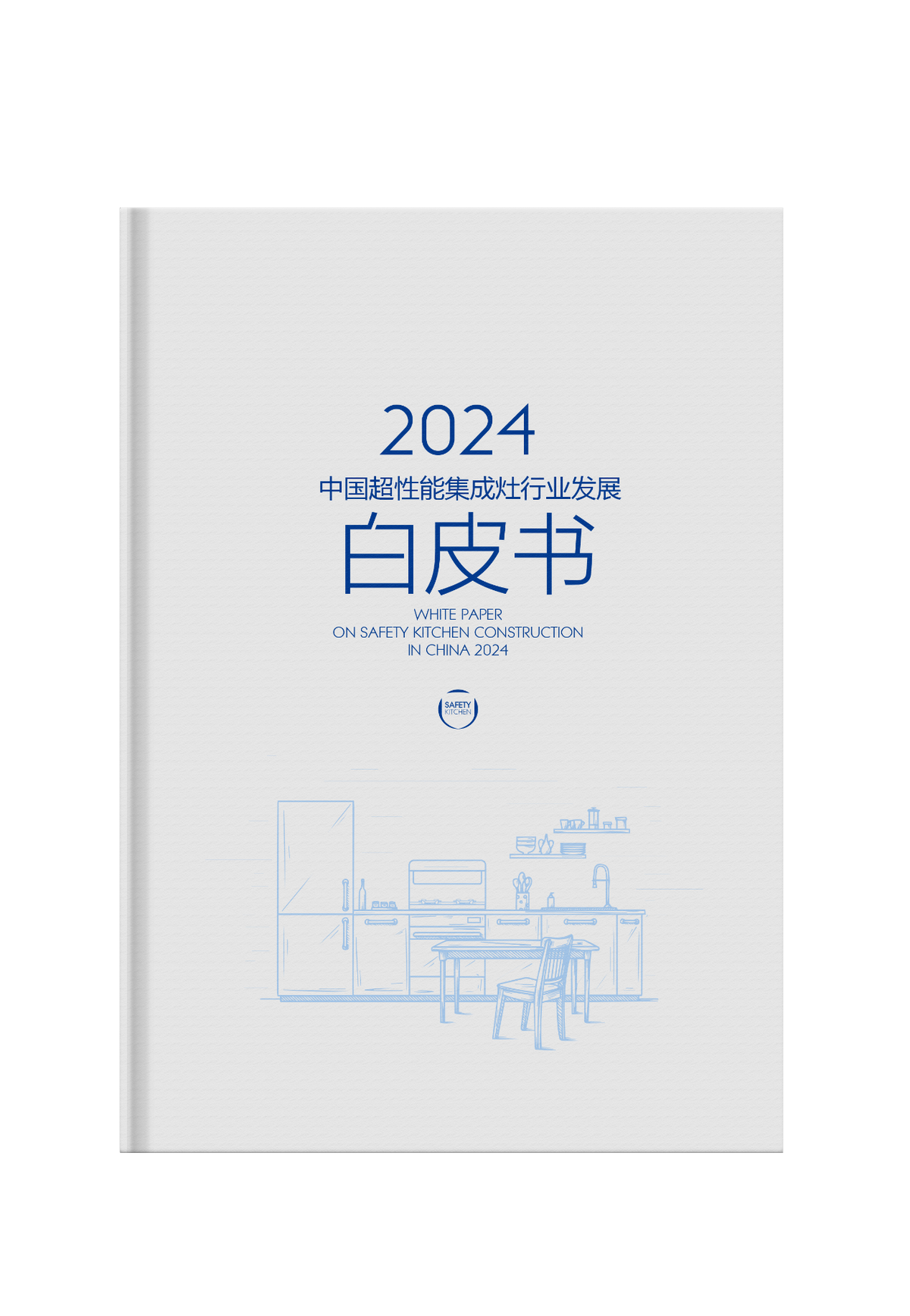 2024
中国超性能集成灶行业发展
白皮书
WHITE PAPER
ON SAFETY KITCHEN CONSTRUCTION
IN CHINA 2024

SAFETY
KITCHEN